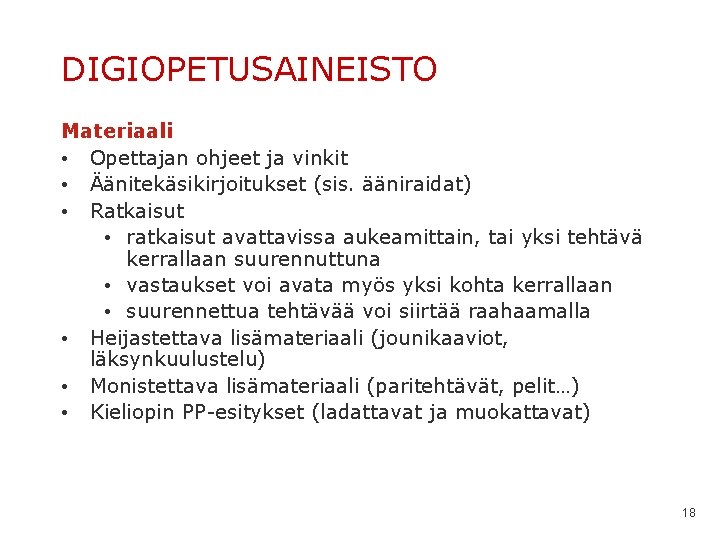 DIGIOPETUSAINEISTO

Materiaali
• Opettajan ohjeet ja vinkit
• Äänitekäsikirjoitukset (sis. ääniraidat)
• Ratkaisut
  • ratkaisut avattavissa aukeamittain, tai yksi tehtävä kerrallaan suurennuttuna
  • vastaukset voi avata myös yksi kohta kerrallaan
  • suurennettua tehtävää voi siirtää raahaamalla
• Heijastettava lisämateriaali (jounikaaviot, läksynkuulustelu)
• Monistettava lisämateriaali (paritehtävät, pelit…)
• Kieliopin PP-esitykset (ladattavat ja muokattavat)

18